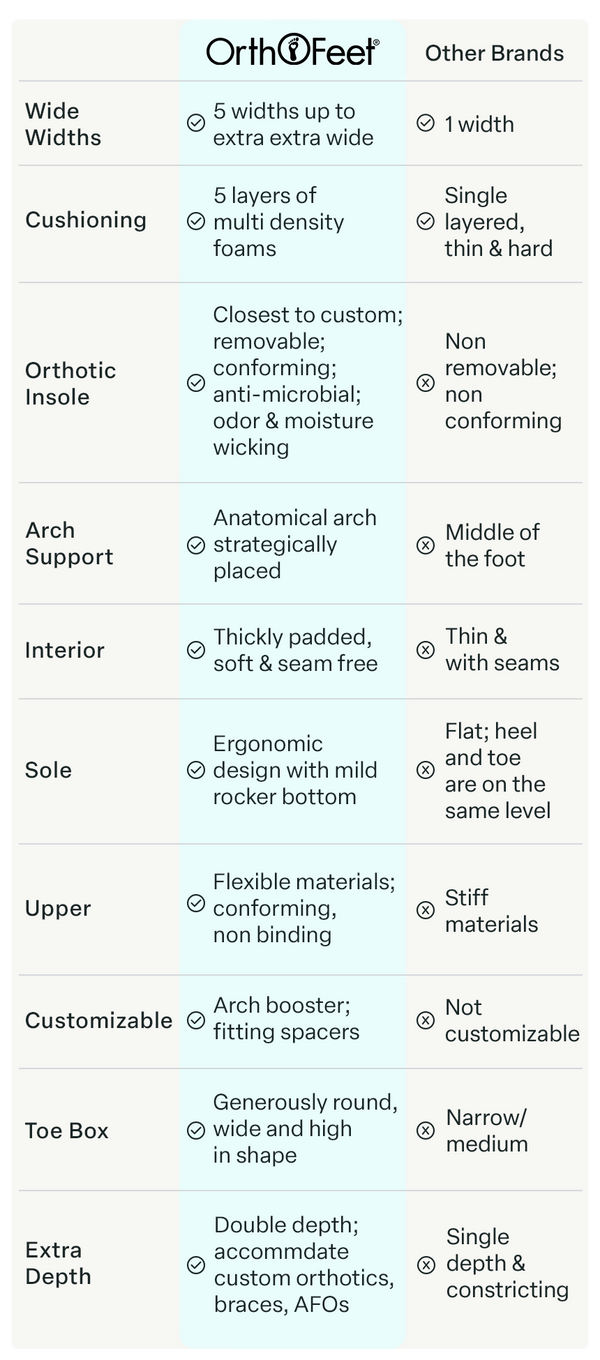 |  | OrthoFeet® | Other Brands |
|---|---|---|
| Wide Widths | 5 widths up to extra extra wide | 1 width |
| Cushioning | 5 layers of multi density foams | Single layered, thin & hard |
| Orthotic Insole | Closest to custom; removable; conforming; anti-microbial; odor & moisture wicking | Non removable; non conforming |
| Arch Support | Anatomical arch strategically placed | Middle of the foot |
| Interior | Thickly padded, soft & seam free | Thin & with seams |
| Sole | Ergonomic design with mild rocker bottom | Flat; heel and toe are on the same level |
| Upper | Flexible materials; conforming, non binding | Stiff materials |
| Customizable | Arch booster; fitting spacers | Not customizable |
| Toe Box | Generously round, wide and high in shape | Narrow/ medium |
| Extra Depth | Double depth; accommdate custom orthotics, braces, AFOs | Single depth & constricting |